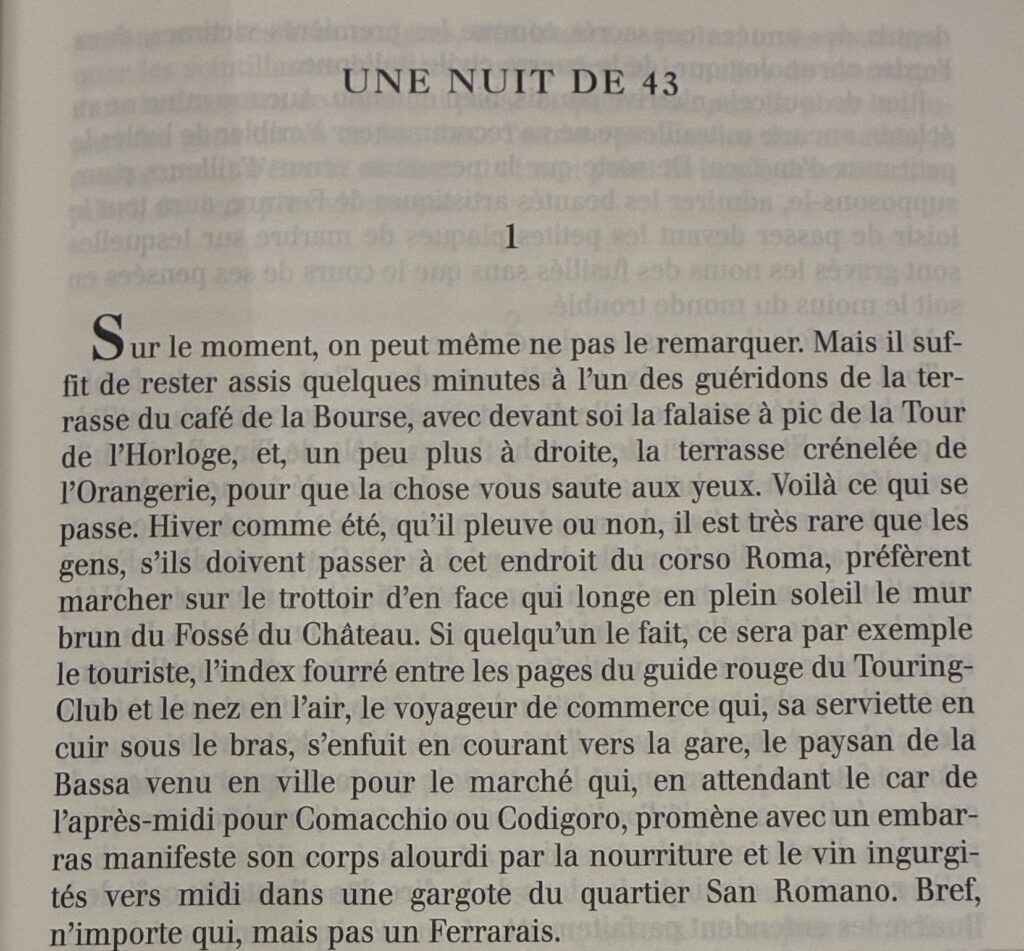 UNE NUIT DE 43

1

Sur le moment, on peut même ne pas le remarquer. Mais il suffit de rester assis quelques minutes à l'un des guéridons de la terrasse du café de la Bourse, avec devant soi la falaise à pic de la Tour de l'Horloge, et, un peu plus à droite, la terrasse crénelée de l'Orangerie, pour que la chose vous saute aux yeux. Voilà ce qui se passe. Hiver comme été, qu'il pleuve ou non, il est très rare que les gens, s'ils doivent passer à cet endroit du corso Roma, préfèrent marcher sur le trottoir d'en face qui longe en plein soleil le mur brun du Fossé du Château. Si quelqu'un le fait, ce sera par exemple le touriste, l'index fourré entre les pages du guide rouge du Touring-Club et le nez en l'air, le voyageur de commerce qui, sa serviette en cuir sous le bras, s'enfuit en courant vers la gare, le paysan de la Bassa venu en ville pour le marché qui, en attendant le car de l'après-midi pour Comacchio ou Codigoro, promène avec un embarras manifeste son corps alourdi par la nourriture et le vin ingurgités vers midi dans une gargote du quartier San Romano. Bref, n'importe qui, mais pas un Ferrarais.